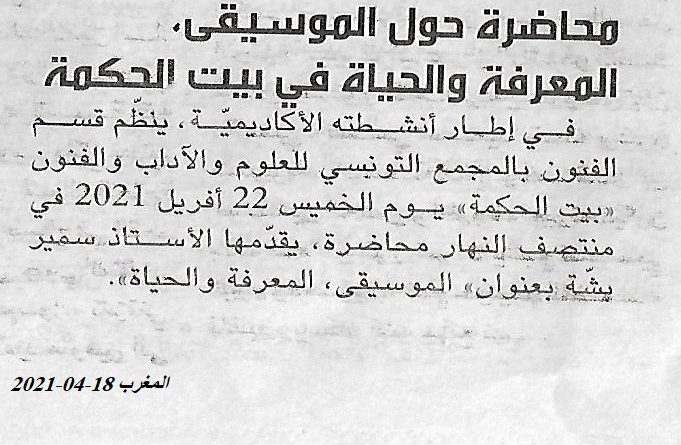 محاضرة حول الموسيقى،
المعرفة والحياة في بيت الحكمة

في إطار أنشطته الأكاديميّة، ينظّم قسم الفنون بالمجمع التونسي للعلوم والآداب والفنون «بيت الحكمة» يوم الخميس 22 أفريل 2021 في منتصف النهار محاضرة، يقدّمها الأستاذ سمير بشّة بعنوان» الموسيقى، المعرفة والحياة».

المغرب 18-04-2021